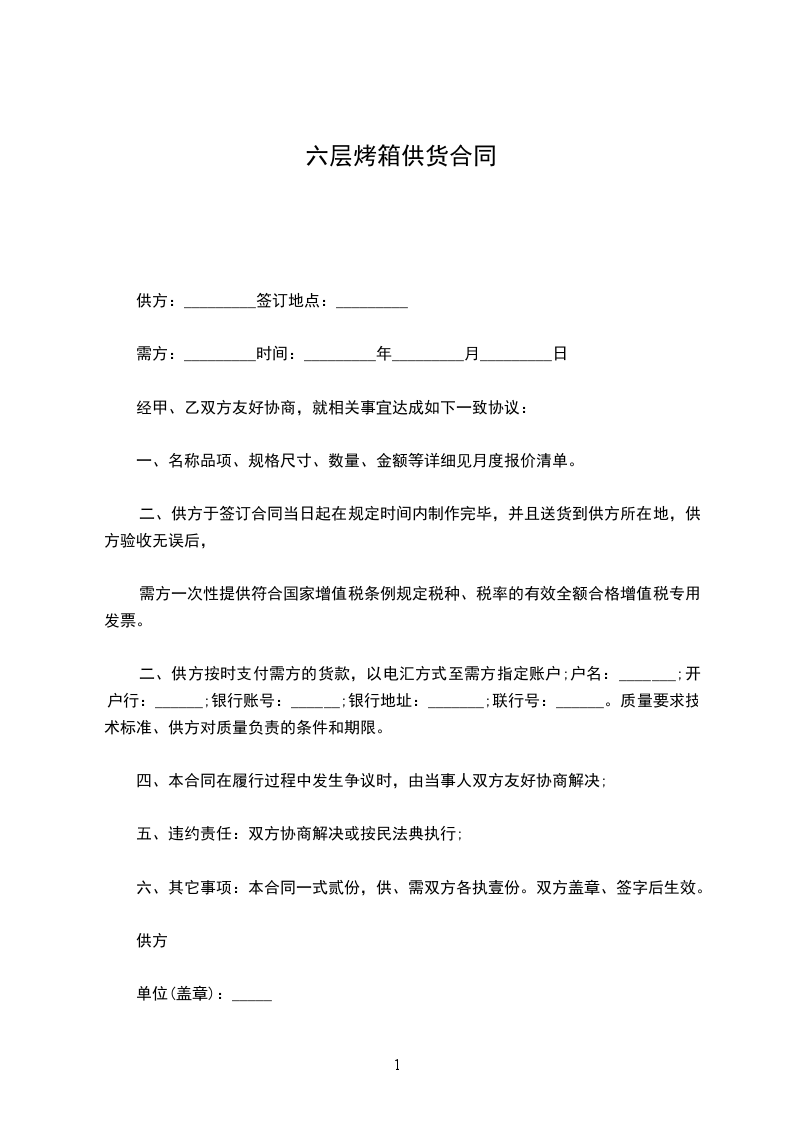 六层烤箱供货合同

供方：_________签订地点：_________

需方：_________时间：_________年_________月_________日

经甲、乙双方友好协商，就相关事宜达成如下一致协议：

一、名称品项、规格尺寸、数量、金额等详细见月度报价清单。

二、供方于签订合同当日起在规定时间内制作完毕，并且送货到供方所在地，供方验收无误后，

需方一次性提供符合国家增值税条例规定税种、税率的有效全额合格增值税专用发票。

二、供方按时支付需方的货款，以电汇方式至需方指定账户；户名：_______；开户行：______；银行账号：______；银行地址：_______；联行号：______。质量要求技术标准、供方对质量负责的条件和期限。

四、本合同在履行过程中发生争议时，由当事人双方友好协商解决；

五、违约责任：双方协商解决或按民法典执行；

六、其它事项：本合同一式贰份，供、需双方各执壹份。双方盖章、签字后生效。

供方

单位(盖章)：_____

1